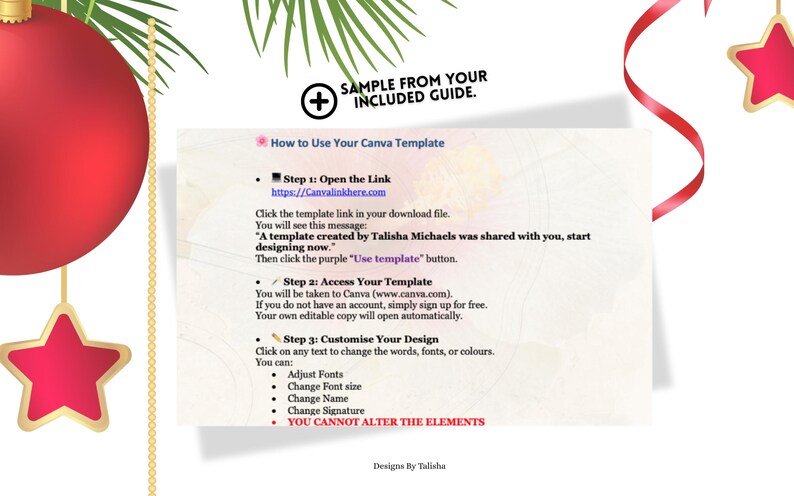 SAMPLE FROM YOUR INCLUDED GUIDE.

How to Use Your Canva Template

• Step 1: Open the Link
https://Canvalinkhere.com

Click the template link in your download file.
You will see this message:
"A template created by Talisha Michaels was shared with you, start designing now."
Then click the purple "Use template" button.

• Step 2: Access Your Template
You will be taken to Canva (www.canva.com).
If you do not have an account, simply sign up for free.
Your own editable copy will open automatically.

• Step 3: Customise Your Design
Click on any text to change the words, fonts, or colours.
You can:
• Adjust Fonts
• Change Font size
• Change Name
• Change Signature
• YOU CANNOT ALTER THE ELEMENTS

Designs By Talisha